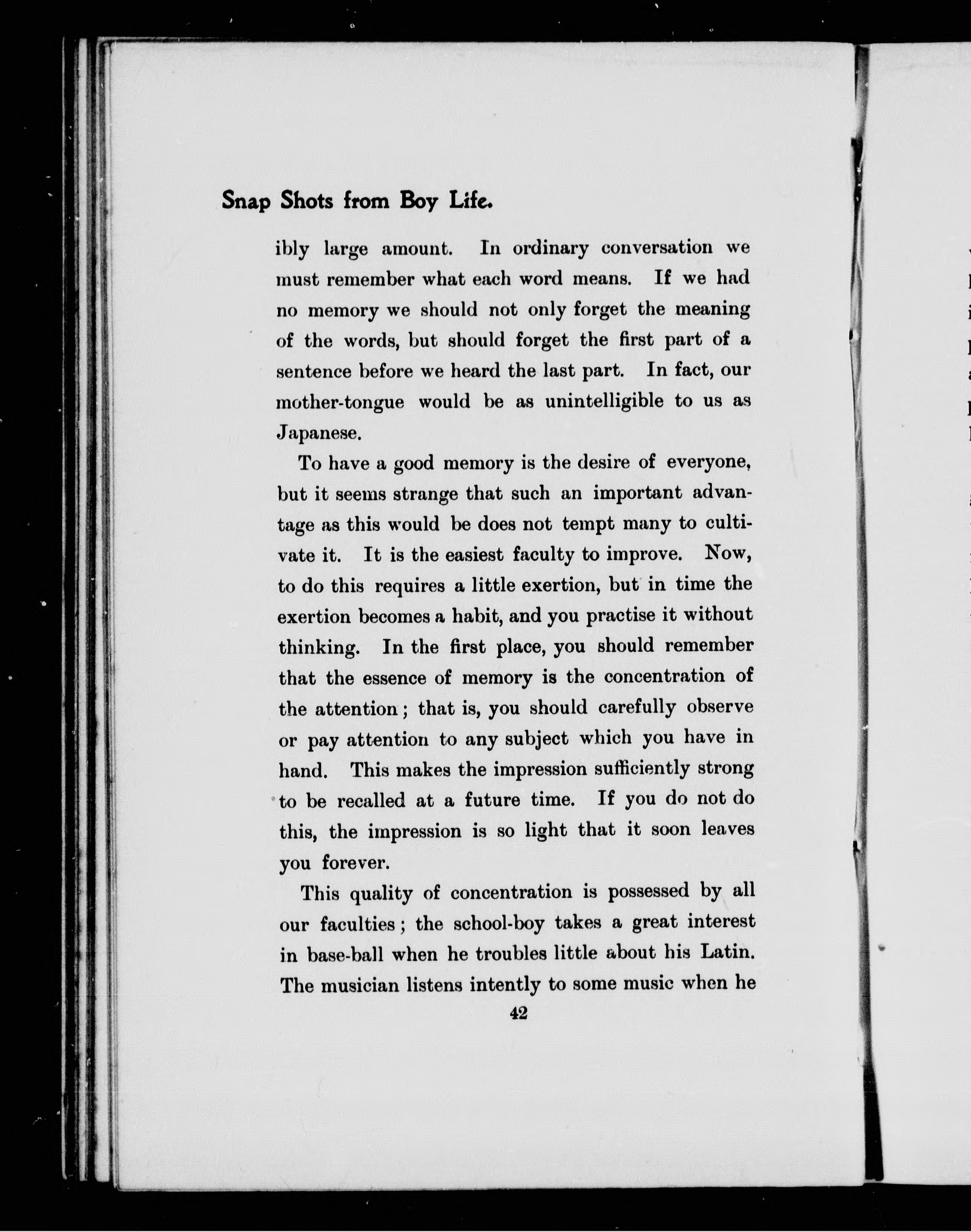 Snap Shots from Boy Life.

ibly large amount. In ordinary conversation we must remember what each word means. If we had no memory we should not only forget the meaning of the words, but should forget the first part of a sentence before we heard the last part. In fact, our mother-tongue would be as unintelligible to us as Japanese.

To have a good memory is the desire of everyone, but it seems strange that such an important advantage as this would be does not tempt many to cultivate it. It is the easiest faculty to improve. Now, to do this requires a little exertion, but in time the exertion becomes a habit, and you practise it without thinking. In the first place, you should remember that the essence of memory is the concentration of the attention; that is, you should carefully observe or pay attention to any subject which you have in hand. This makes the impression sufficiently strong to be recalled at a future time. If you do not do this, the impression is so light that it soon leaves you forever.

This quality of concentration is possessed by all our faculties; the school-boy takes a great interest in base-ball when he troubles little about his Latin. The musician listens intently to some music when he

42